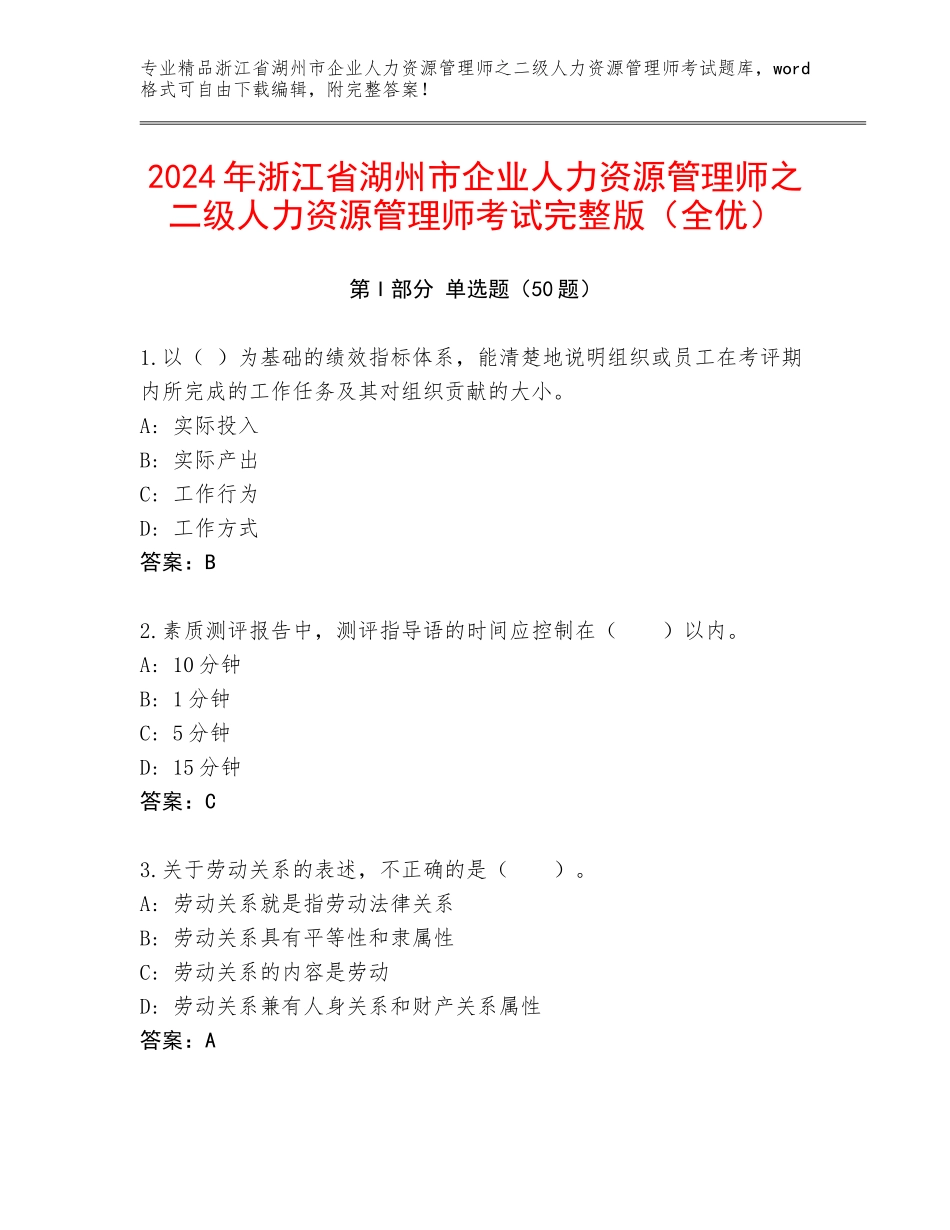 专业精品浙江省湖州市企业人力资源管理师之二级人力资源管理师考试题库，word格式可自由下载编辑，附完整答案！

2024年浙江省湖州市企业人力资源管理师之二级人力资源管理师考试完整版（全优）

第I部分 单选题（50题）

1.以（ ）为基础的绩效指标体系，能清楚地说明组织或员工在考评期内所完成的工作任务及其对组织贡献的大小。
A: 实际投入
B: 实际产出
C: 工作行为
D: 工作方式
答案：B

2.素质测评报告中，测评指导语的时间应控制在（ ）以内。
A: 10分钟
B: 1分钟
C: 5分钟
D: 15分钟
答案：C

3.关于劳动关系的表述，不正确的是（ ）。
A: 劳动关系就是指劳动法律关系
B: 劳动关系具有平等性和隶属性
C: 劳动关系的内容是劳动
D: 劳动关系兼有人身关系和财产关系属性
答案：A